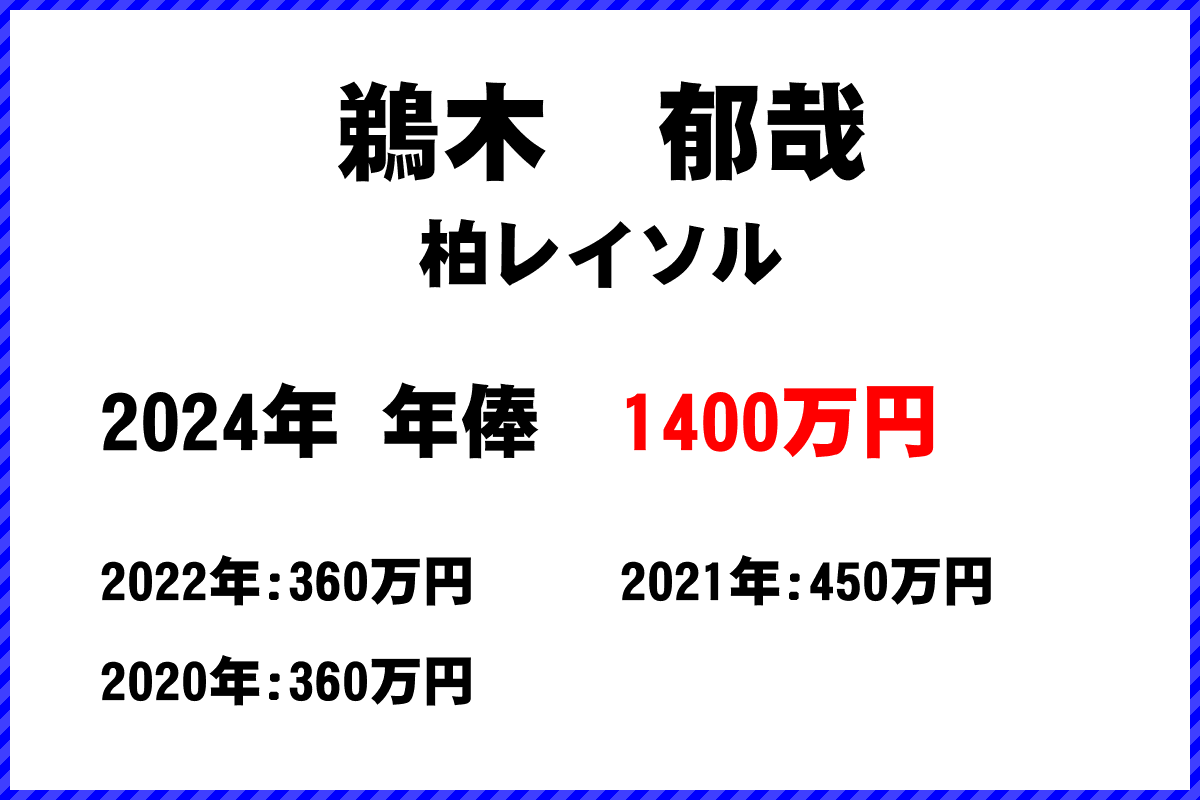 鵜木　郁哉
柏レイソル

2024年 年俸　1400万円

2022年：360万円　2021年：450万円

2020年：360万円